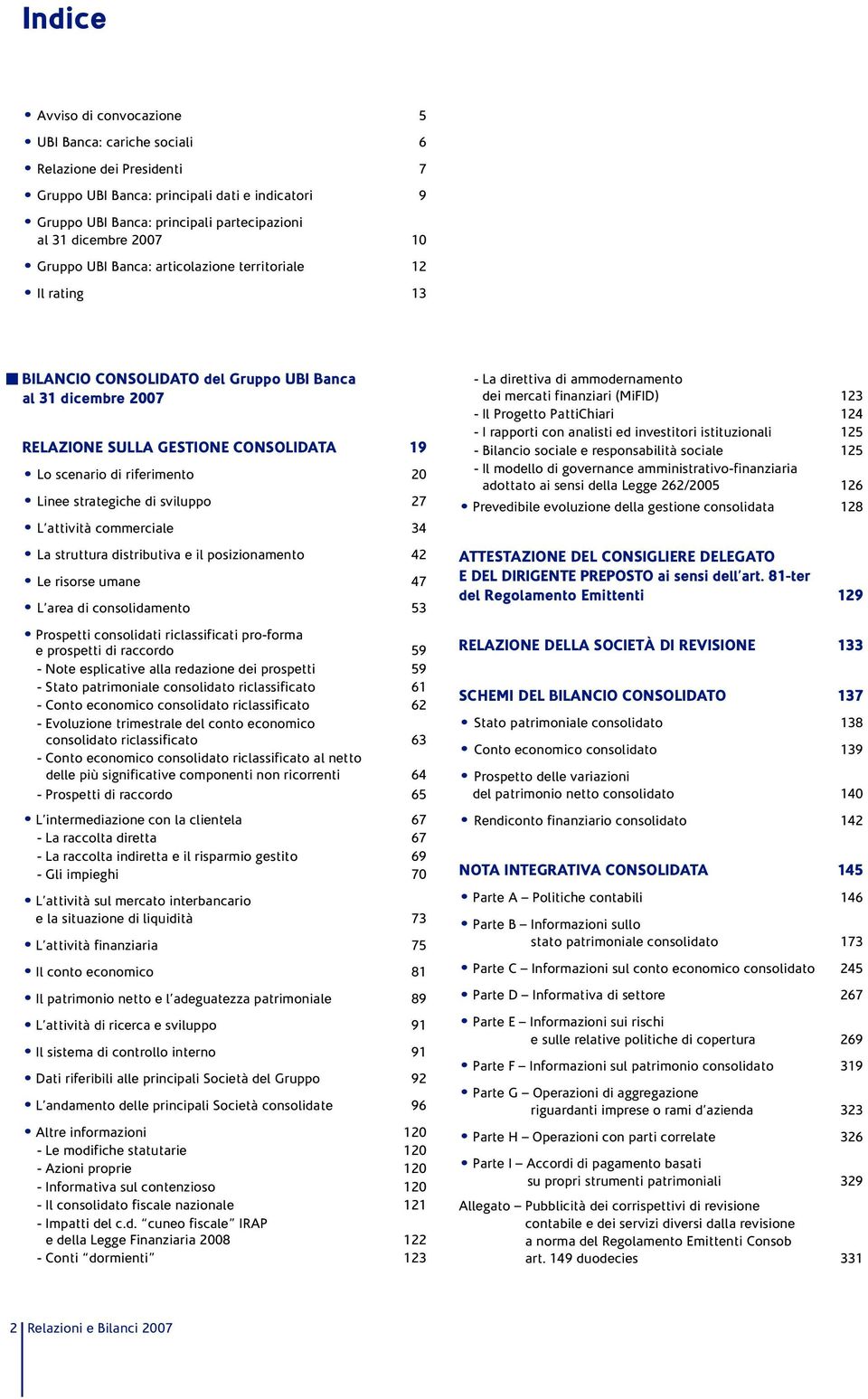 Indice

• Avviso di convocazione 5
• UBI Banca: cariche sociali 6
• Relazione dei Presidenti 7
• Gruppo UBI Banca: principali dati e indicatori 9
• Gruppo UBI Banca: principali partecipazioni al 31 dicembre 2007 10
• Gruppo UBI Banca: articolazione territoriale 12
• Il rating 13

BILANCIO CONSOLIDATO del Gruppo UBI Banca al 31 dicembre 2007

RELAZIONE SULLA GESTIONE CONSOLIDATA 19
• Lo scenario di riferimento 20
• Linee strategiche di sviluppo 27
• L'attività commerciale 34
• La struttura distributiva e il posizionamento 42
• Le risorse umane 47
• L'area di consolidamento 53
• Prospetti consolidati riclassificati pro-forma e prospetti di raccordo 59
- Note esplicative alla redazione dei prospetti 59
- Stato patrimoniale consolidato riclassificato 61
- Conto economico consolidato riclassificato 62
- Evoluzione trimestrale del conto economico consolidato riclassificato 63
- Conto economico consolidato riclassificato al netto delle più significative componenti non ricorrenti 64
- Prospetti di raccordo 65
• L'intermediazione con la clientela 67
- La raccolta diretta 67
- La raccolta indiretta e il risparmio gestito 69
- Gli impieghi 70
• L'attività sul mercato interbancario e la situazione di liquidità 73
• L'attività finanziaria 75
• Il conto economico 81
• Il patrimonio netto e l'adeguatezza patrimoniale 89
• L'attività di ricerca e sviluppo 91
• Il sistema di controllo interno 91
• Dati riferibili alle principali Società del Gruppo 92
• L'andamento delle principali Società consolidate 96
• Altre informazioni 120
- Le modifiche statutarie 120
- Azioni proprie 120
- Informativa sul contenzioso 120
- Il consolidato fiscale nazionale 121
- Impatti del c.d. "cuneo fiscale" IRAP e della Legge Finanziaria 2008 122
- Conti "dormienti" 123

- La direttiva di ammodernamento dei mercati finanziari (MiFID) 123
- Il Progetto PattiChiari 124
- I rapporti con analisti ed investitori istituzionali 125
- Bilancio sociale e responsabilità sociale 125
- Il modello di governance amministrativo-finanziaria adottato ai sensi della Legge 262/2005 126
• Prevedibile evoluzione della gestione consolidata 128

ATTESTAZIONE DEL CONSIGLIERE DELEGATO E DEL DIRIGENTE PREPOSTO ai sensi dell'art. 81-ter del Regolamento Emittenti 129

RELAZIONE DELLA SOCIETÀ DI REVISIONE 133

SCHEMI DEL BILANCIO CONSOLIDATO 137
• Stato patrimoniale consolidato 138
• Conto economico consolidato 139
• Prospetto delle variazioni del patrimonio netto consolidato 140
• Rendiconto finanziario consolidato 142

NOTA INTEGRATIVA CONSOLIDATA 145
• Parte A – Politiche contabili 146
• Parte B – Informazioni sullo stato patrimoniale consolidato 173
• Parte C – Informazioni sul conto economico consolidato 245
• Parte D – Informativa di settore 267
• Parte E – Informazioni sui rischi e sulle relative politiche di copertura 269
• Parte F – Informazioni sul patrimonio consolidato 319
• Parte G – Operazioni di aggregazione riguardanti imprese o rami d'azienda 323
• Parte H – Operazioni con parti correlate 326
• Parte I – Accordi di pagamento basati su propri strumenti patrimoniali 329
Allegato – Pubblicità dei corrispettivi di revisione contabile e dei servizi diversi dalla revisione a norma del Regolamento Emittenti Consob art. 149 duodecies 331

2 Relazioni e Bilanci 2007